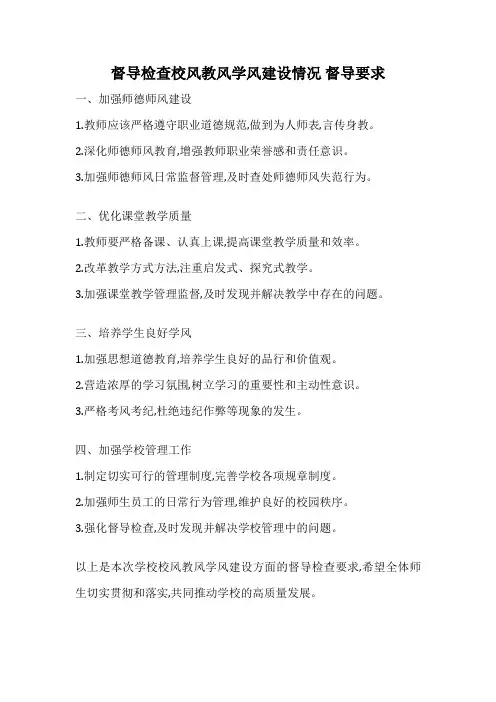 督导检查校风教风学风建设情况 督导要求

一、加强师德师风建设

1.教师应该严格遵守职业道德规范,做到为人师表,言传身教。

2.深化师德师风教育,增强教师职业荣誉感和责任意识。

3.加强师德师风日常监督管理,及时查处师德师风失范行为。

二、优化课堂教学质量

1.教师要严格备课、认真上课,提高课堂教学质量和效率。

2.改革教学方式方法,注重启发式、探究式教学。

3.加强课堂教学管理监督,及时发现并解决教学中存在的问题。

三、培养学生良好学风

1.加强思想道德教育,培养学生良好的品行和价值观。

2.营造浓厚的学习氛围,树立学习的重要性和主动性意识。

3.严格考风考纪,杜绝违纪作弊等现象的发生。

四、加强学校管理工作

1.制定切实可行的管理制度,完善学校各项规章制度。

2.加强师生员工的日常行为管理,维护良好的校园秩序。

3.强化督导检查,及时发现并解决学校管理中的问题。

以上是本次学校校风教风学风建设方面的督导检查要求,希望全体师生切实贯彻和落实,共同推动学校的高质量发展。